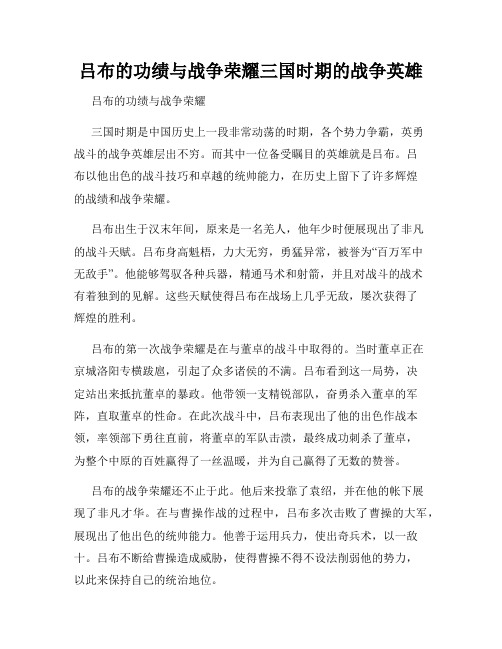 吕布的功绩与战争荣耀三国时期的战争英雄

吕布的功绩与战争荣耀

三国时期是中国历史上一段非常动荡的时期，各个势力争霸，英勇战斗的战争英雄层出不穷。而其中一位备受瞩目的英雄就是吕布。吕布以他出色的战斗技巧和卓越的统帅能力，在历史上留下了许多辉煌的战绩和战争荣耀。

吕布出生于汉末年间，原来是一名羌人，他年少时便展现出了非凡的战斗天赋。吕布身高魁梧，力大无穷，勇猛异常，被誉为“百万军中无敌手”。他能够驾驭各种兵器，精通马术和射箭，并且对战斗的战术有着独到的见解。这些天赋使得吕布在战场上几乎无敌，屡次获得了辉煌的胜利。

吕布的第一次战争荣耀是在与董卓的战斗中取得的。当时董卓正在京城洛阳专横跋扈，引起了众多诸侯的不满。吕布看到这一局势，决定站出来抵抗董卓的暴政。他带领一支精锐部队，奋勇杀入董卓的军阵，直取董卓的性命。在此次战斗中，吕布表现出了他的出色作战本领，率领部下勇往直前，将董卓的军队击溃，最终成功刺杀了董卓，为整个中原的百姓赢得了一丝温暖，并为自己赢得了无数的赞誉。

吕布的战争荣耀还不止于此。他后来投靠了袁绍，并在他的帐下展现了非凡才华。在与曹操作战的过程中，吕布多次击败了曹操的大军，展现出了他出色的统帅能力。他善于运用兵力，使出奇兵术，以一敌十。吕布不断给曹操造成威胁，使得曹操不得不设法削弱他的势力，以此来保持自己的统治地位。